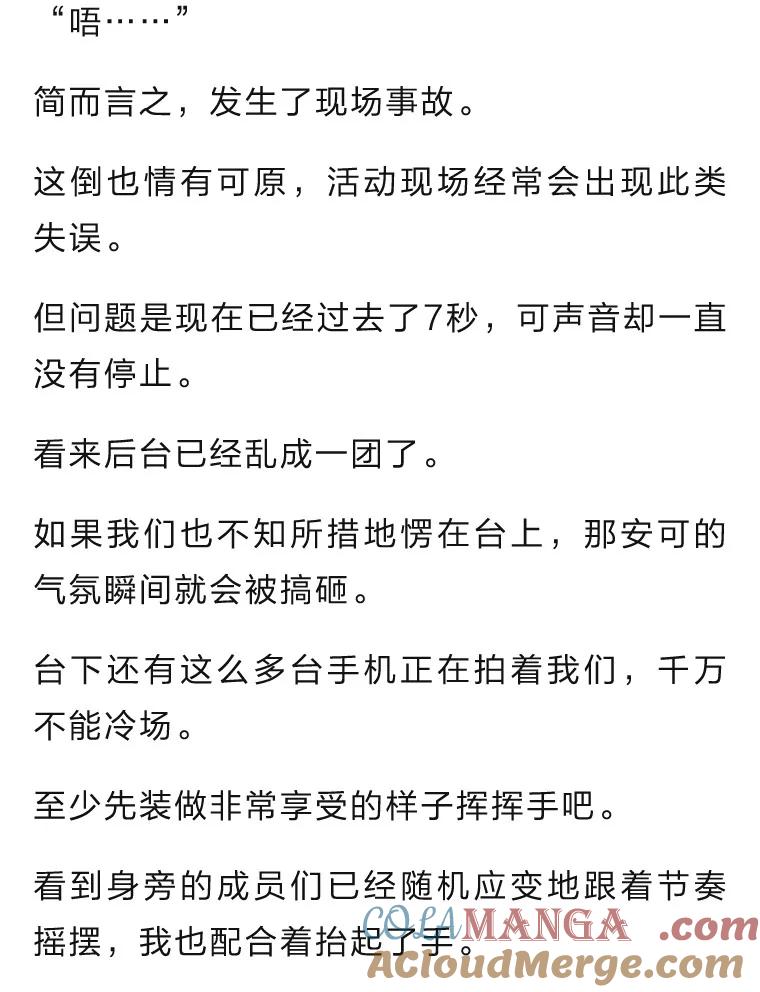 “唔……”

简而言之，发生了现场事故。

这倒也情有可原，活动现场经常会出现此类失误。

但问题是现在已经过去了7秒，可声音却一直没有停止。

看来后台已经乱成一团了。

如果我们也不知所措地愣在台上，那安可的气氛瞬间就会被搞砸。

台下还有这么多台手机正在拍着我们，千万不能冷场。

至少先装做非常享受的样子挥挥手吧。

看到身旁的成员们已经随机应变地跟着节奏摇摆，我也配合着抬起了手。

COLAMANGA .com
ACloudMerge.com